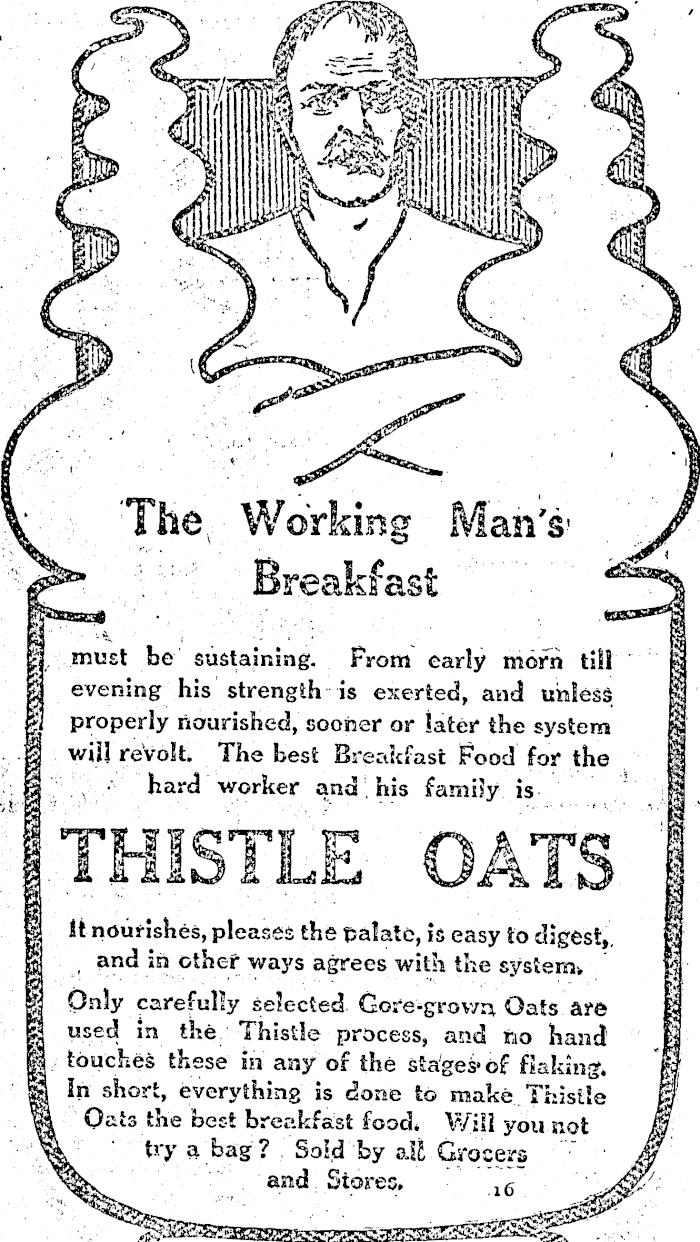 The Working Man's Breakfast

must be sustaining. From early morn till evening his strength is exerted, and unless properly nourished, sooner or later the system will revolt. The best Breakfast Food for the hard worker and his family is

THISTLE OATS

It nourishes, pleases the palate, is easy to digest, and in other ways agrees with the system.

Only carefully selected Gore-grown Oats are used in the Thistle process, and no hand touches these in any of the stages of flaking. In short, everything is done to make Thistle Oats the best breakfast food. Will you not try a bag? Sold by all Grocers and Stores.

16